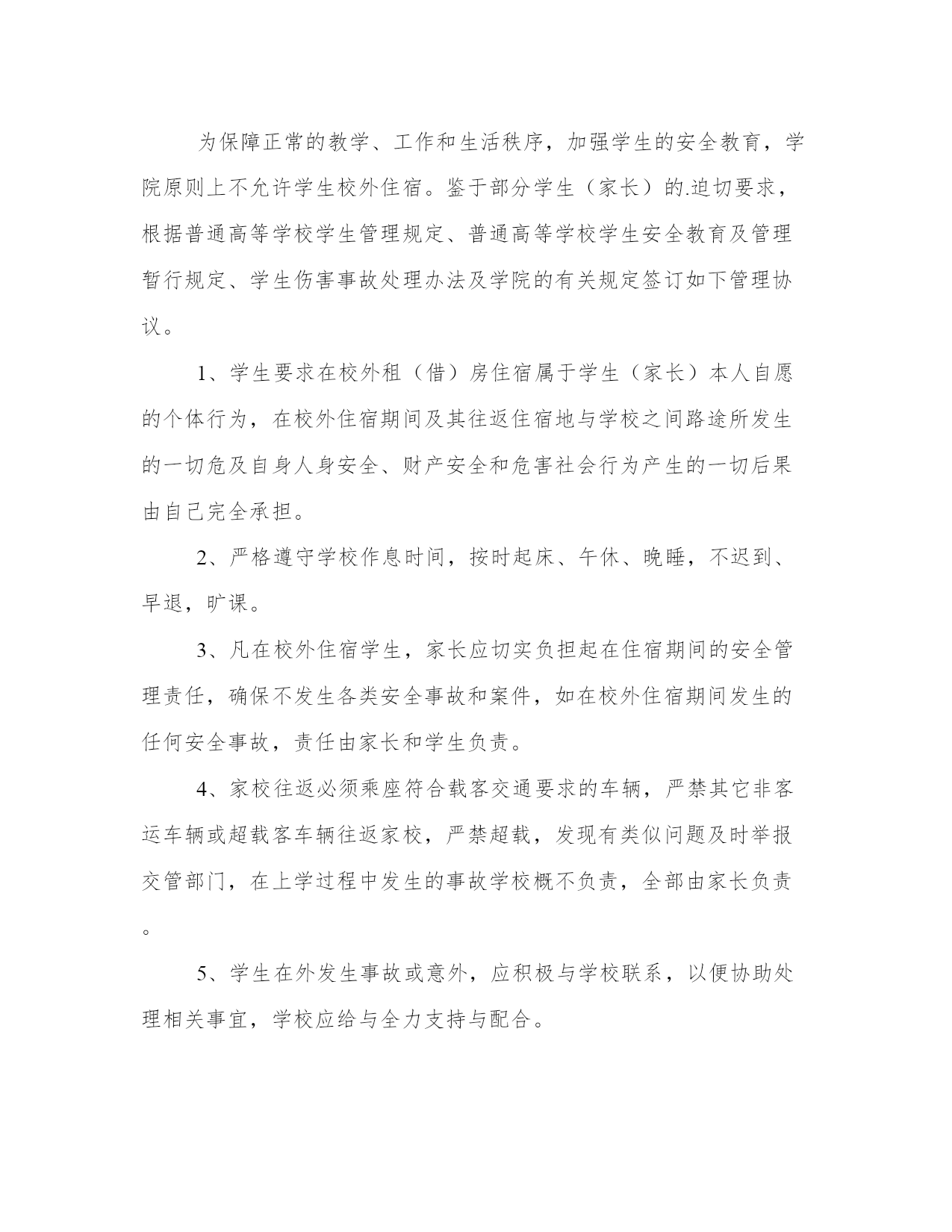 为保障正常的教学、工作和生活秩序，加强学生的安全教育，学院原则上不允许学生校外住宿。鉴于部分学生（家长）的.迫切要求，根据普通高等学校学生管理规定、普通高等学校学生安全教育及管理暂行规定、学生伤害事故处理办法及学院的有关规定签订如下管理协议。

1、学生要求在校外租（借）房住宿属于学生（家长）本人自愿的个体行为，在校外住宿期间及其往返住宿地与学校之间路途所发生的一切危及自身人身安全、财产安全和危害社会行为产生的一切后果由自己完全承担。

2、严格遵守学校作息时间，按时起床、午休、晚睡，不迟到、早退，旷课。

3、凡在校外住宿学生，家长应切实负担起在住宿期间的安全管理责任，确保不发生各类安全事故和案件，如在校外住宿期间发生的任何安全事故，责任由家长和学生负责。

4、家校往返必须乘座符合载客交通要求的车辆，严禁其它非客运车辆或超载客车辆往返家校，严禁超载，发现有类似问题及时举报交管部门，在上学过程中发生的事故学校概不负责，全部由家长负责。

5、学生在外发生事故或意外，应积极与学校联系，以便协助处理相关事宜，学校应给与全力支持与配合。